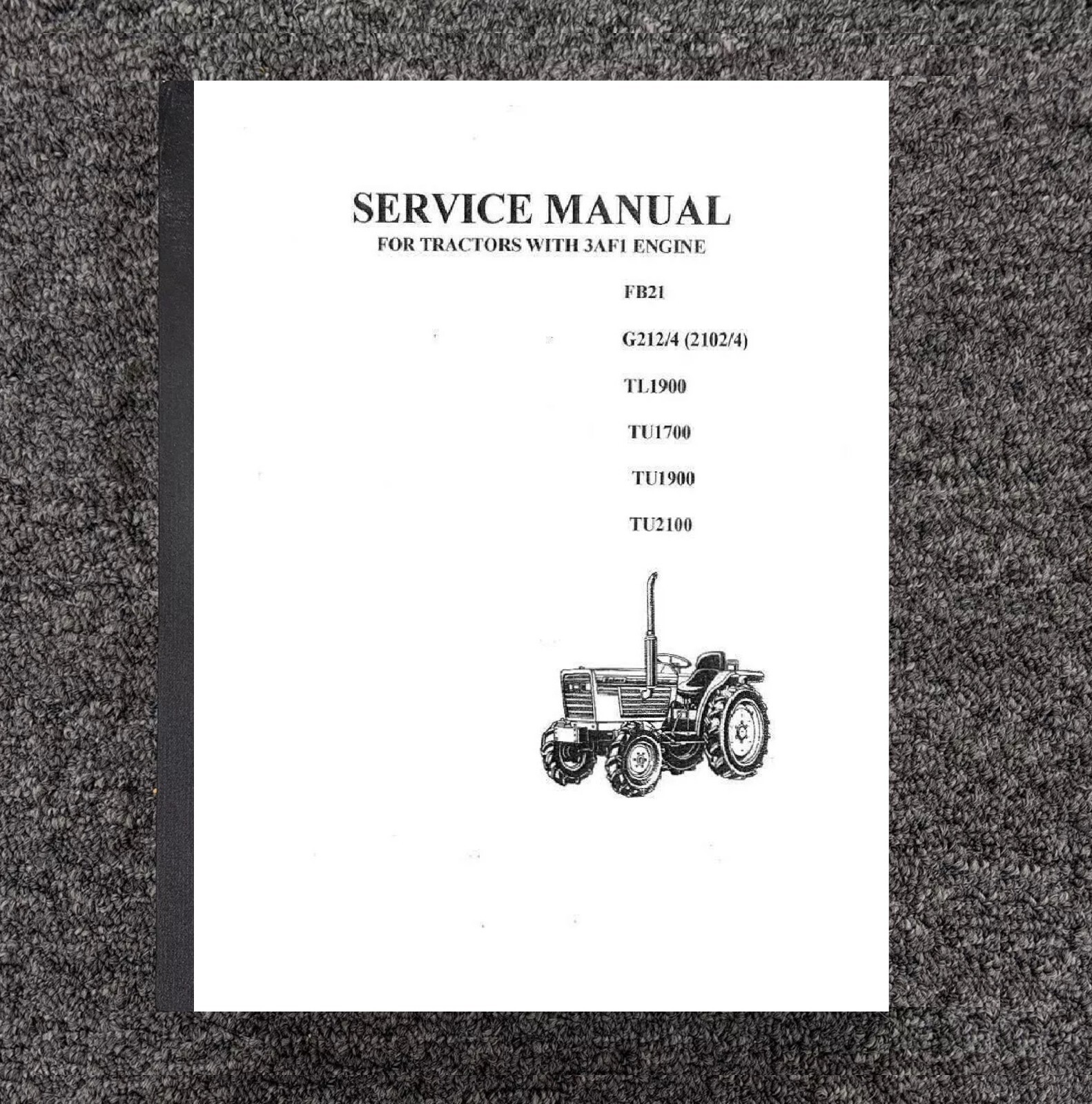 SERVICE MANUAL
FOR TRACTORS WITH 3AF1 ENGINE

FB21

G212/4 (2102/4)

TL1900

TU1700

TU1900

TU2100